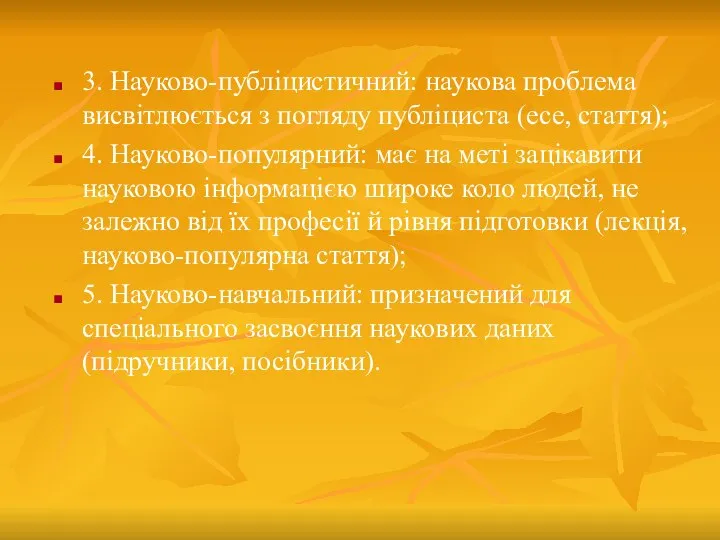 3. Науково-публіцистичний: наукова проблема висвітлюється з погляду публіциста (есе, стаття);

4. Науково-популярний: має на меті зацікавити науковою інформацією широке коло людей, не залежно від їх професії й рівня підготовки (лекція, науково-популярна стаття);

5. Науково-навчальний: призначений для спеціального засвоєння наукових даних (підручники, посібники).